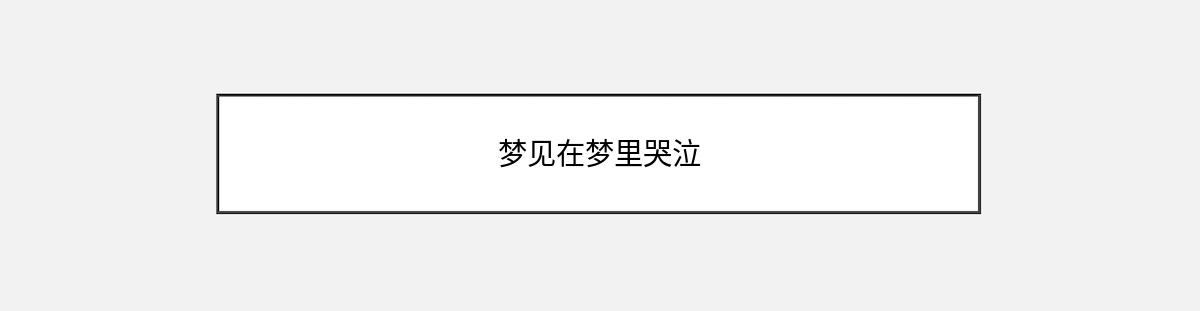 梦见在梦里哭泣